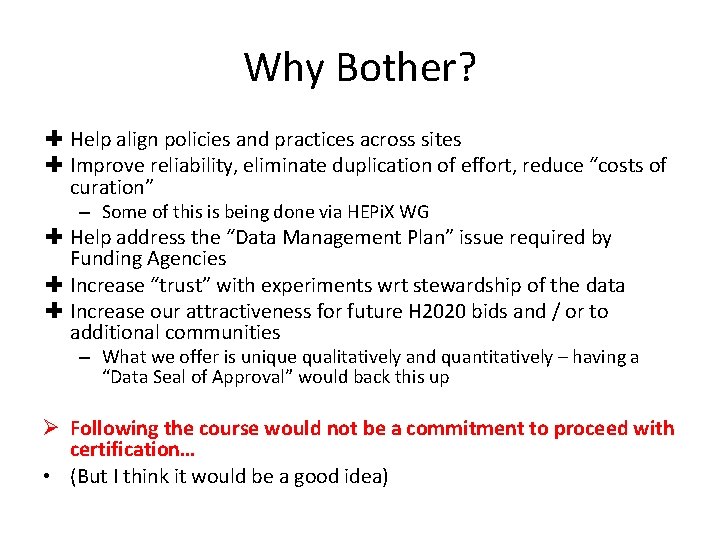 Why Bother?

✚ Help align policies and practices across sites
✚ Improve reliability, eliminate duplication of effort, reduce “costs of curation”
– Some of this is being done via HEPiX WG
✚ Help address the “Data Management Plan” issue required by Funding Agencies
✚ Increase “trust” with experiments wrt stewardship of the data
✚ Increase our attractiveness for future H2020 bids and / or to additional communities
– What we offer is unique qualitatively and quantitatively – having a “Data Seal of Approval” would back this up

➢ Following the course would not be a commitment to proceed with certification…
• (But I think it would be a good idea)